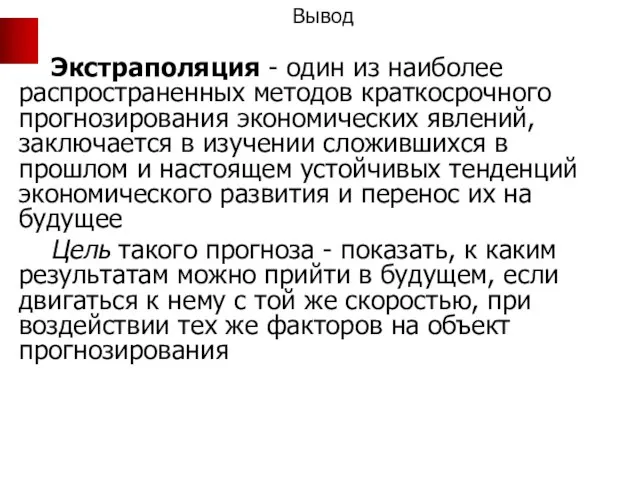 Вывод

Экстраполяция - один из наиболее распространенных методов краткосрочного прогнозирования экономических явлений, заключается в изучении сложившихся в прошлом и настоящем устойчивых тенденций экономического развития и перенос их на будущее

Цель такого прогноза - показать, к каким результатам можно прийти в будущем, если двигаться к нему с той же скоростью, при воздействии тех же факторов на объект прогнозирования